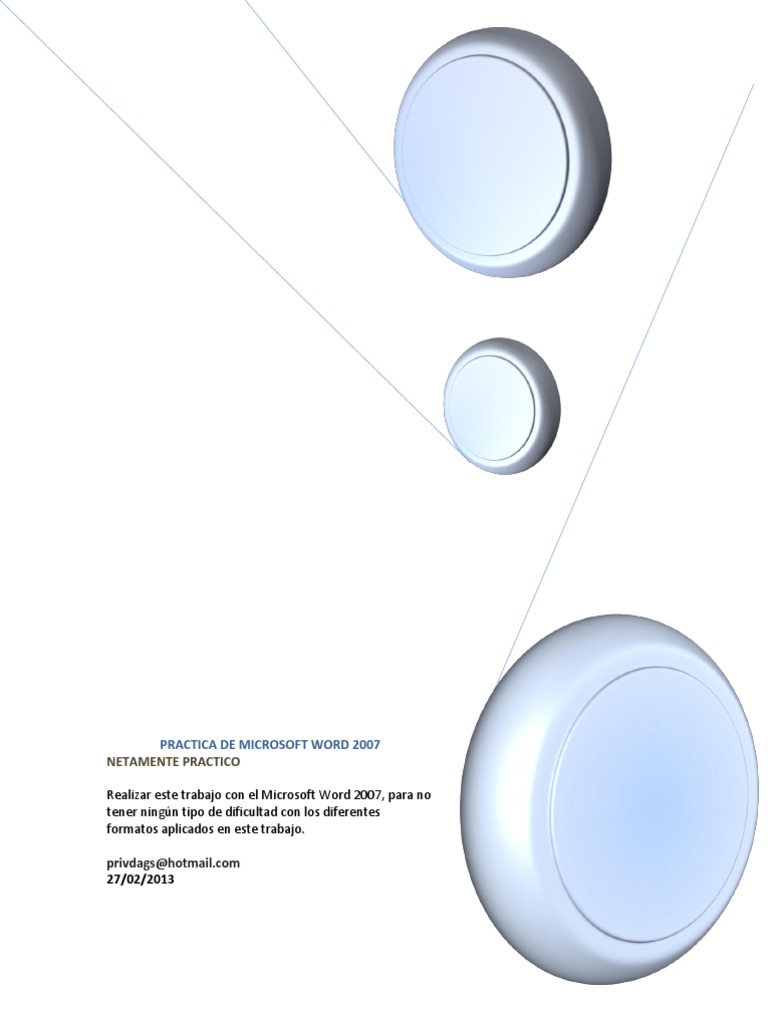 PRACTICA DE MICROSOFT WORD 2007
NETAMENTE PRACTICO

Realizar este trabajo con el Microsoft Word 2007, para no tener ningún tipo de dificultad con los diferentes formatos aplicados en este trabajo.

privdags@hotmail.com
27/02/2013